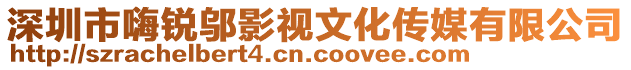 深圳市嗨锐邬影视文化传媒有限公司
http://szrachelbert4.cn.coovee.com